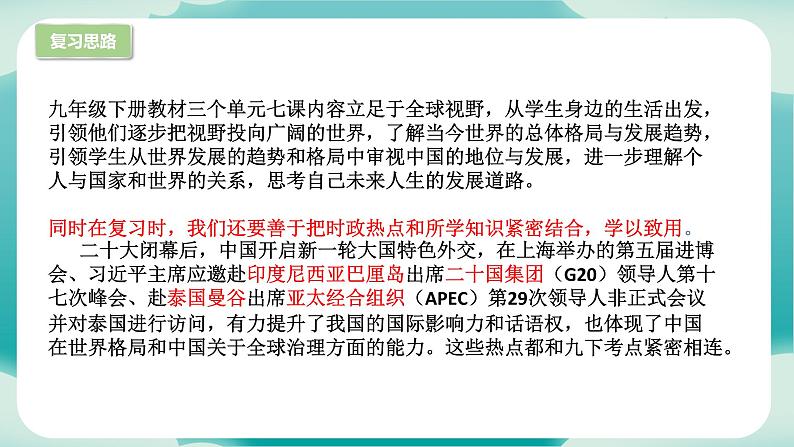 复习思路

九年级下册教材三个单元七课内容立足于全球视野，从学生身边的生活出发，引领他们逐步把视野投向广阔的世界，了解当今世界的总体格局与发展趋势，引领学生从世界发展的趋势和格局中审视中国的地位与发展，进一步理解个人与国家和世界的关系，思考自己未来人生的发展道路。

同时在复习时，我们还要善于把时政热点和所学知识紧密结合，学以致用。
二十大闭幕后，中国开启新一轮大国特色外交，在上海举办的第五届进博会、习近平主席应邀赴印度尼西亚巴厘岛出席二十国集团（G20）领导人第十七次峰会、赴泰国曼谷出席亚太经合组织（APEC）第29次领导人非正式会议并对泰国进行访问，有力提升了我国的国际影响力和话语权，也体现了中国在世界格局和中国关于全球治理方面的能力。这些热点都和九下考点紧密相连。